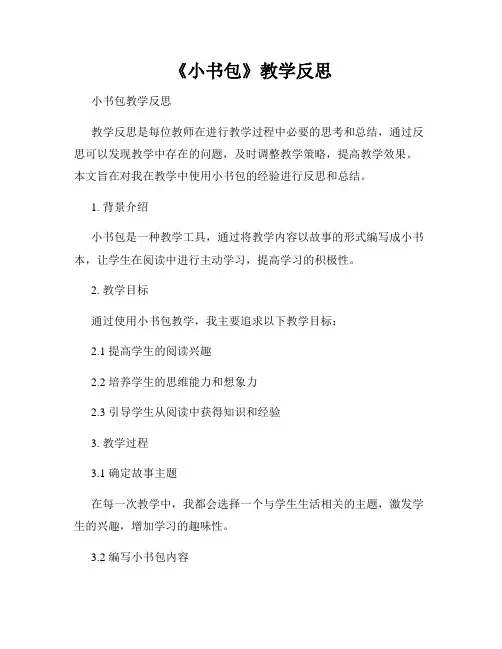 《小书包》教学反思

小书包教学反思

教学反思是每位教师在进行教学过程中必要的思考和总结，通过反思可以发现教学中存在的问题，及时调整教学策略，提高教学效果。本文旨在对我在教学中使用小书包的经验进行反思和总结。

1. 背景介绍

小书包是一种教学工具，通过将教学内容以故事的形式编写成小书本，让学生在阅读中进行主动学习，提高学习的积极性。

2. 教学目标

通过使用小书包教学，我主要追求以下教学目标：

2.1 提高学生的阅读兴趣

2.2 培养学生的思维能力和想象力

2.3 引导学生从阅读中获得知识和经验

3. 教学过程

3.1 确定故事主题

在每一次教学中，我都会选择一个与学生生活相关的主题，激发学生的兴趣，增加学习的趣味性。

3.2 编写小书包内容